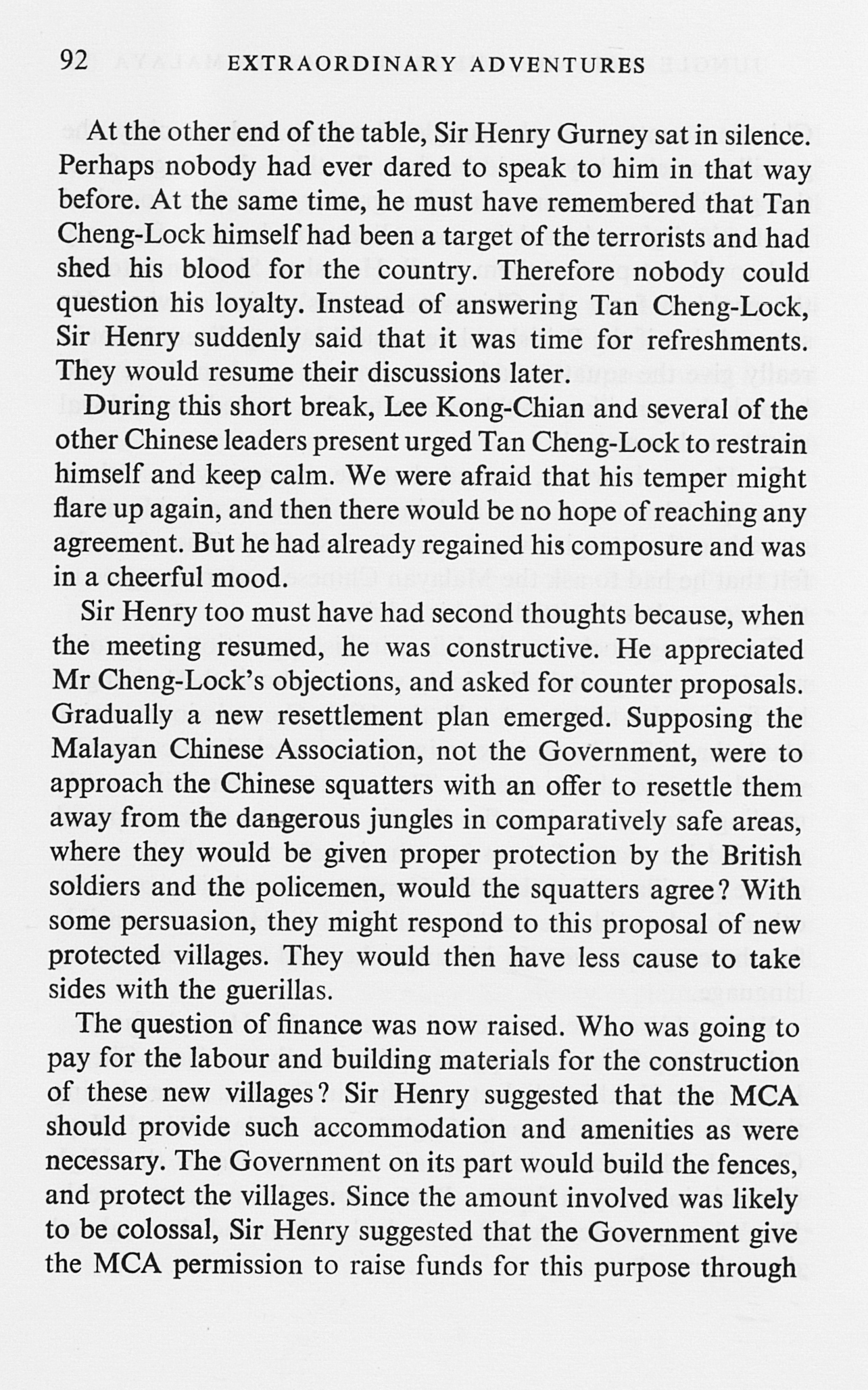 92 EXTRAORDINARY ADVENTURES

At the other end of the table, Sir Henry Gurney sat in silence. Perhaps nobody had ever dared to speak to him in that way before. At the same time, he must have remembered that Tan Cheng-Lock himself had been a target of the terrorists and had shed his blood for the country. Therefore nobody could question his loyalty. Instead of answering Tan Cheng-Lock, Sir Henry suddenly said that it was time for refreshments. They would resume their discussions later.

During this short break, Lee Kong-Chian and several of the other Chinese leaders present urged Tan Cheng-Lock to restrain himself and keep calm. We were afraid that his temper might flare up again, and then there would be no hope of reaching any agreement. But he had already regained his composure and was in a cheerful mood.

Sir Henry too must have had second thoughts because, when the meeting resumed, he was constructive. He appreciated Mr Cheng-Lock's objections, and asked for counter proposals. Gradually a new resettlement plan emerged. Supposing the Malayan Chinese Association, not the Government, were to approach the Chinese squatters with an offer to resettle them away from the dangerous jungles in comparatively safe areas, where they would be given proper protection by the British soldiers and the policemen, would the squatters agree? With some persuasion, they might respond to this proposal of new protected villages. They would then have less cause to take sides with the guerillas.

The question of finance was now raised. Who was going to pay for the labour and building materials for the construction of these new villages? Sir Henry suggested that the MCA should provide such accommodation and amenities as were necessary. The Government on its part would build the fences, and protect the villages. Since the amount involved was likely to be colossal, Sir Henry suggested that the Government give the MCA permission to raise funds for this purpose through